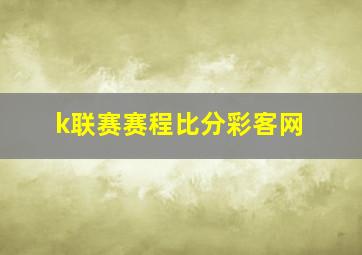 k联赛赛程比分彩客网